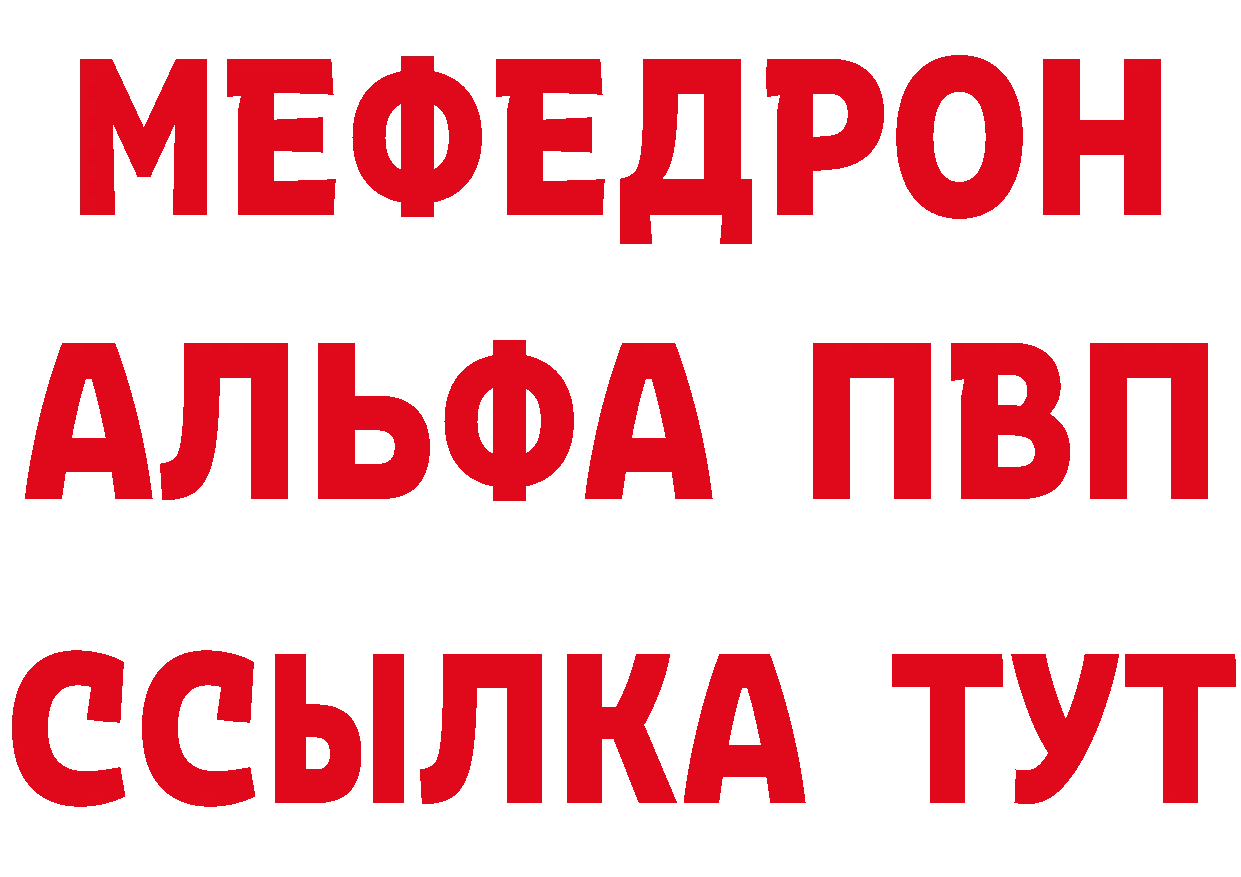 МЕФЕДРОН
АЛЬФА ПВП
ССЫЛКА ТУТ